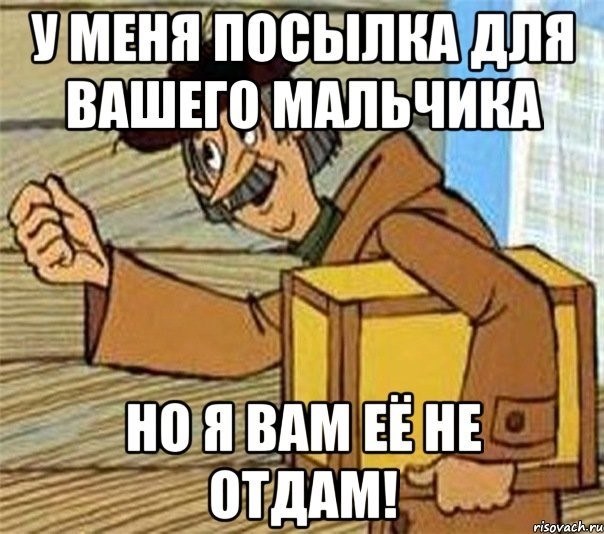 У МЕНЯ ПОСЫЛКА ДЛЯ ВАШЕГО МАЛЬЧИКА

НО Я ВАМ ЕЁ НЕ ОТДАМ!

risovach.ru